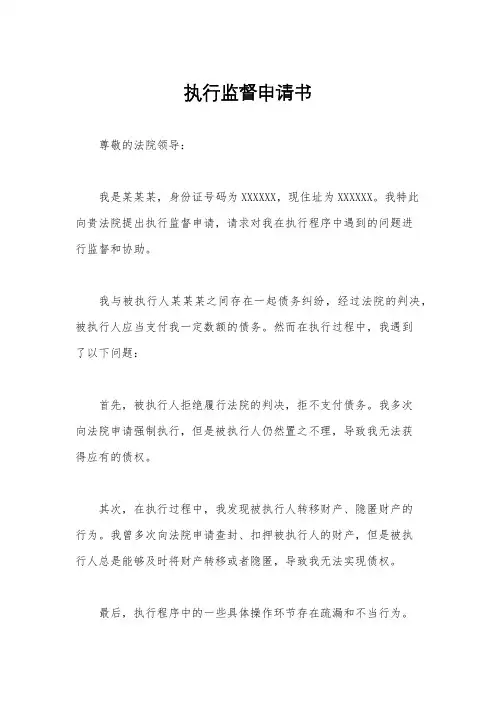 执行监督申请书

尊敬的法院领导：

我是某某某，身份证号码为 XXXXXX，现住址为 XXXXXX。我特此向贵法院提出执行监督申请，请求对我在执行程序中遇到的问题进行监督和协助。

我与被执行人某某某之间存在一起债务纠纷，经过法院的判决，被执行人应当支付我一定数额的债务。然而在执行过程中，我遇到了以下问题：

首先，被执行人拒绝履行法院的判决，拒不支付债务。我多次向法院申请强制执行，但是被执行人仍然置之不理，导致我无法获得应有的债权。

其次，在执行过程中，我发现被执行人转移财产、隐匿财产的行为。我曾多次向法院申请查封、扣押被执行人的财产，但是被执行人总是能够及时将财产转移或者隐匿，导致我无法实现债权。

最后，执行程序中的一些具体操作环节存在疏漏和不当行为。